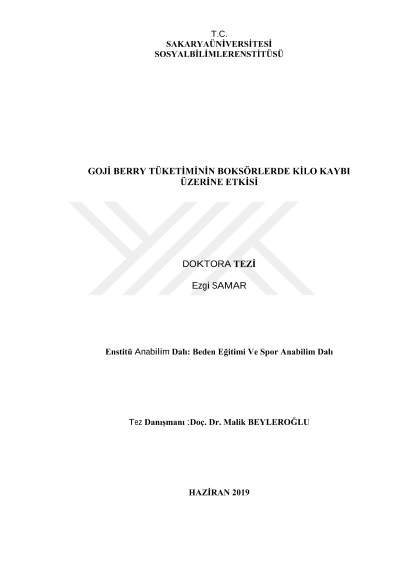 T.C.
SAKARYAÜNİVERSİTESİ
SOSYALBİLİMLERENSTİTÜSÜ

GOJİ BERRY TÜKETİMİNİN BOKSÖRLERDE KİLO KAYBI ÜZERİNE ETKİSİ

DOKTORA TEZİ

Ezgi SAMAR

Enstitü Anabilim Dalı: Beden Eğitimi Ve Spor Anabilim Dalı

Tez Danışmanı :Doç. Dr. Malik BEYLEROĞLU

HAZİRAN 2019